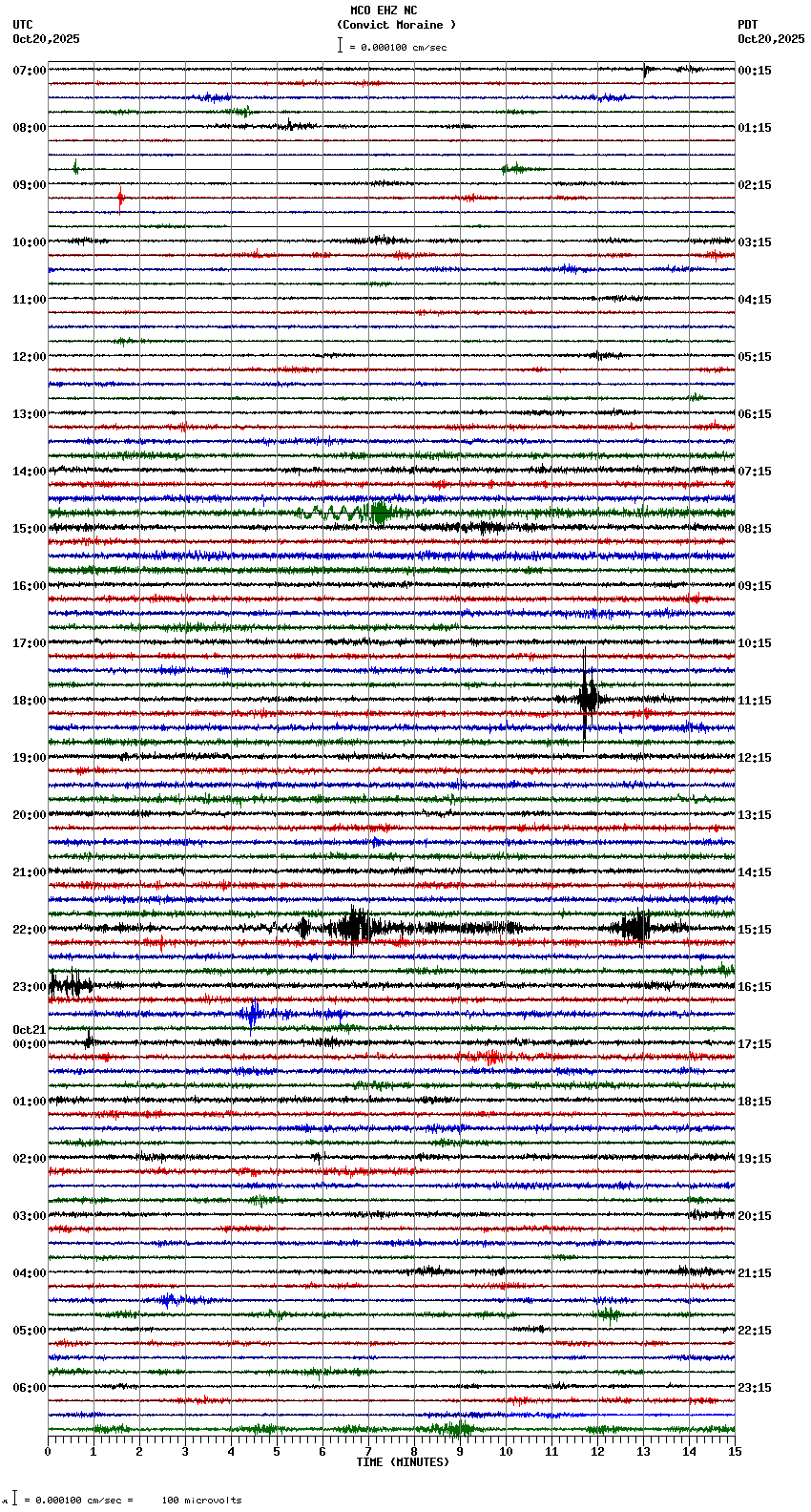 MCO EHZ NC
(Convict Moraine )
= 0.000100 cm/sec

UTC
Oct20,2025

PDT
Oct20,2025

07:00
08:00
09:00
10:00
11:00
12:00
13:00
14:00
15:00
16:00
17:00
18:00
19:00
20:00
21:00
22:00
23:00
Oct21
00:00
01:00
02:00
03:00
04:00
05:00
06:00

00:15
01:15
02:15
03:15
04:15
05:15
06:15
07:15
08:15
09:15
10:15
11:15
12:15
13:15
14:15
15:15
16:15
17:15
18:15
19:15
20:15
21:15
22:15
23:15

0 1 2 3 4 5 6 7 8 9 10 11 12 13 14 15
TIME (MINUTES)

= 0.000100 cm/sec = 100 microvolts